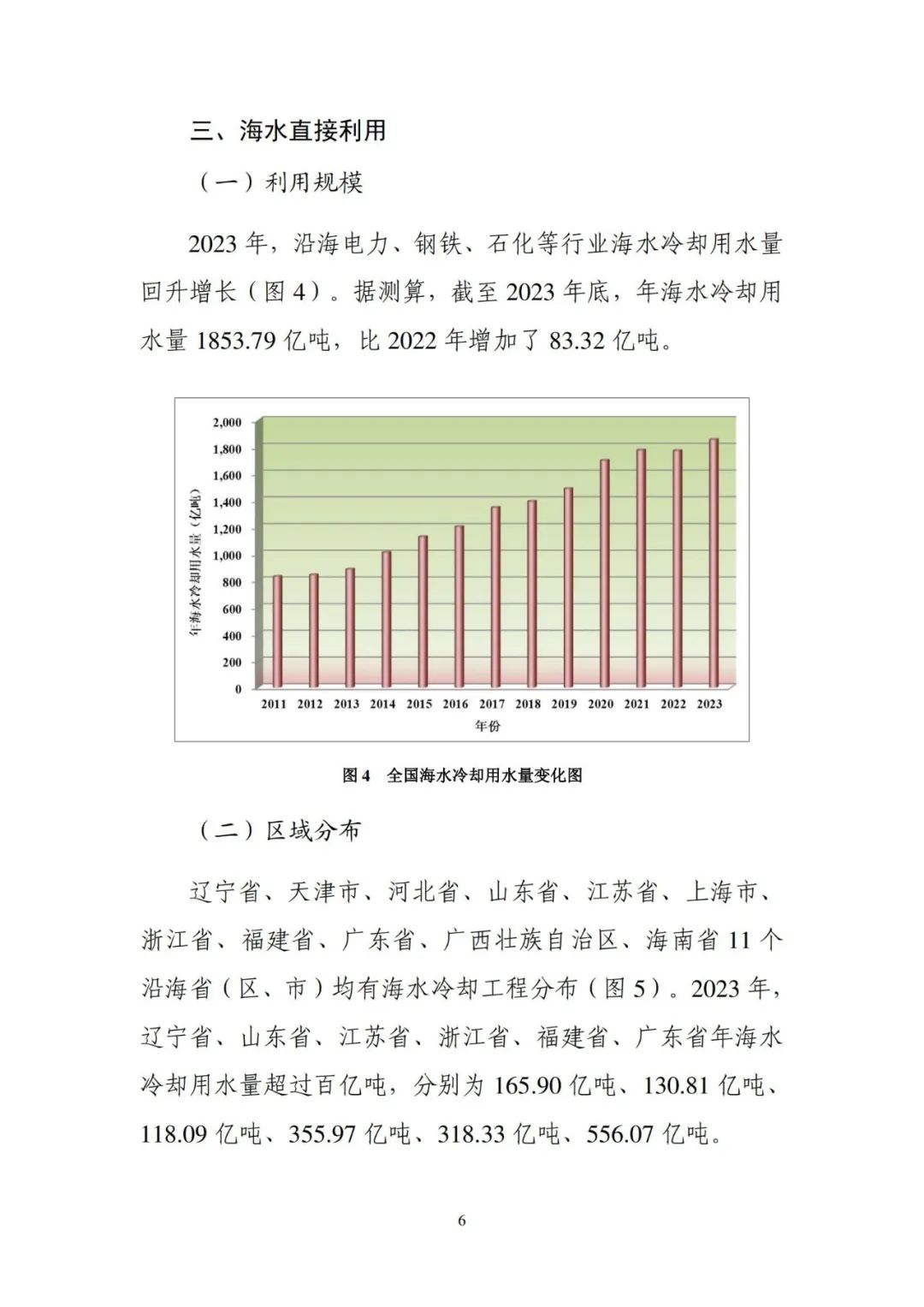 三、海水直接利用

（一）利用规模

2023 年，沿海电力、钢铁、石化等行业海水冷却用水量回升增长（图 4）。据测算，截至 2023 年底，年海水冷却用水量 1853.79 亿吨，比 2022 年增加了 83.32 亿吨。

2,000
1,800
1,600
1,400
1,200
1,000
800
600
400
200
0

年海水冷却用水量（亿吨）

2011 2012 2013 2014 2015 2016 2017 2018 2019 2020 2021 2022 2023

年份

图 4　全国海水冷却用水量变化图

（二）区域分布

辽宁省、天津市、河北省、山东省、江苏省、上海市、浙江省、福建省、广东省、广西壮族自治区、海南省 11 个沿海省（区、市）均有海水冷却工程分布（图 5）。2023 年，辽宁省、山东省、江苏省、浙江省、福建省、广东省年海水冷却用水量超过百亿吨，分别为 165.90 亿吨、130.81 亿吨、118.09 亿吨、355.97 亿吨、318.33 亿吨、556.07 亿吨。

6